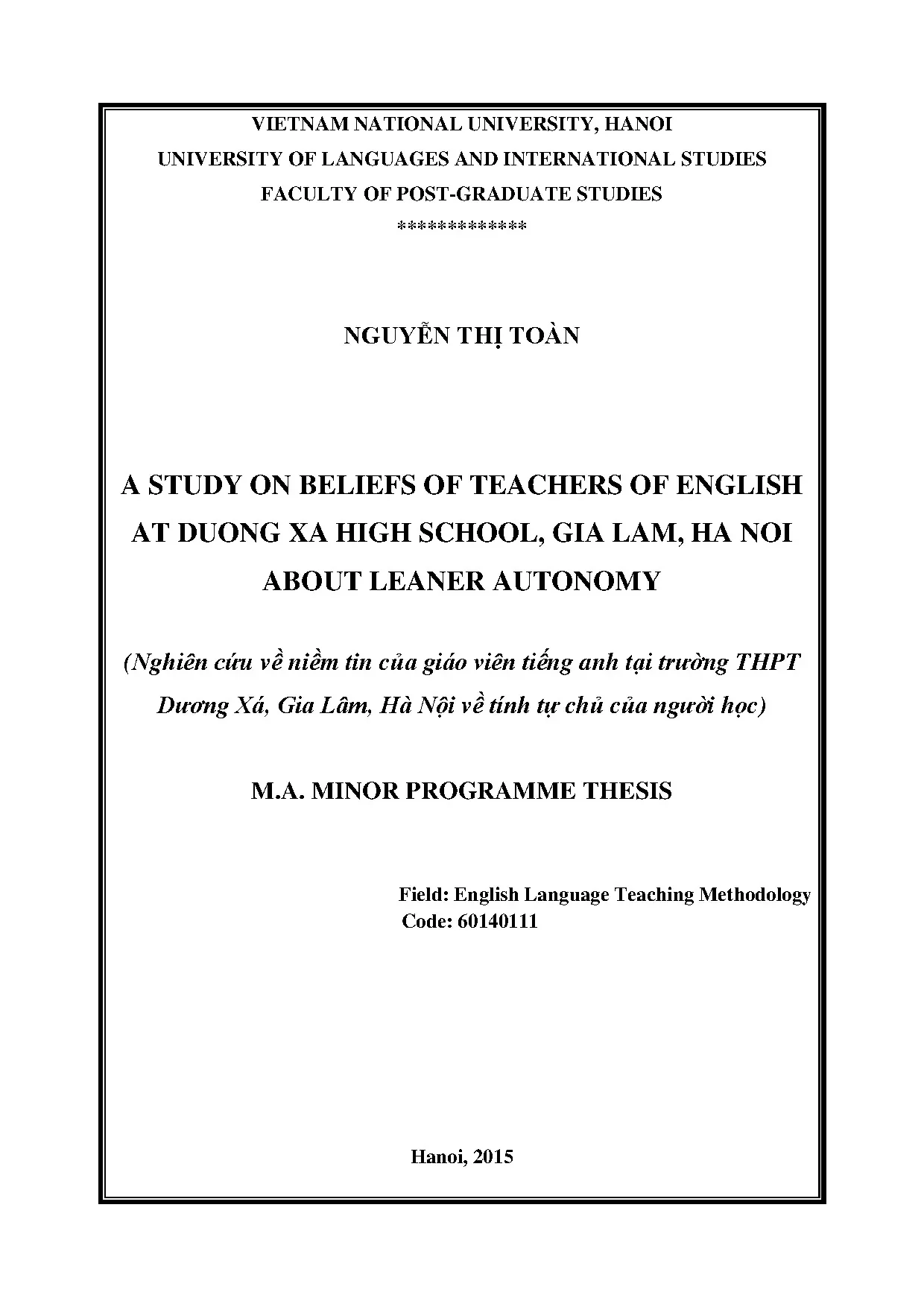 VIETNAM NATIONAL UNIVERSITY, HANOI
UNIVERSITY OF LANGUAGES AND INTERNATIONAL STUDIES
FACULTY OF POST-GRADUATE STUDIES
*************

NGUYỄN THỊ TOÀN

A STUDY ON BELIEFS OF TEACHERS OF ENGLISH AT DUONG XA HIGH SCHOOL, GIA LAM, HA NOI ABOUT LEANER AUTONOMY

(Nghiên cứu về niềm tin của giáo viên tiếng anh tại trường THPT Dương Xá, Gia Lâm, Hà Nội về tính tự chủ của người học)

M.A. MINOR PROGRAMME THESIS

Field: English Language Teaching Methodology
Code: 60140111

Hanoi, 2015